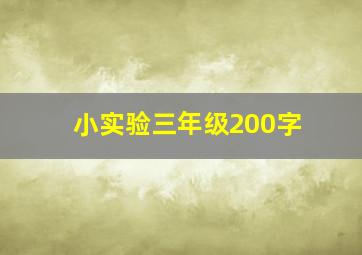 小实验三年级200字